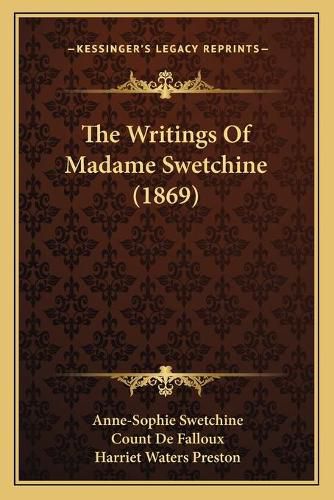 —KESSINGER'S LEGACY REPRINTS—

The Writings Of Madame Swetchine (1869)

Anne-Sophie Swetchine
Count De Falloux
Harriet Waters Preston